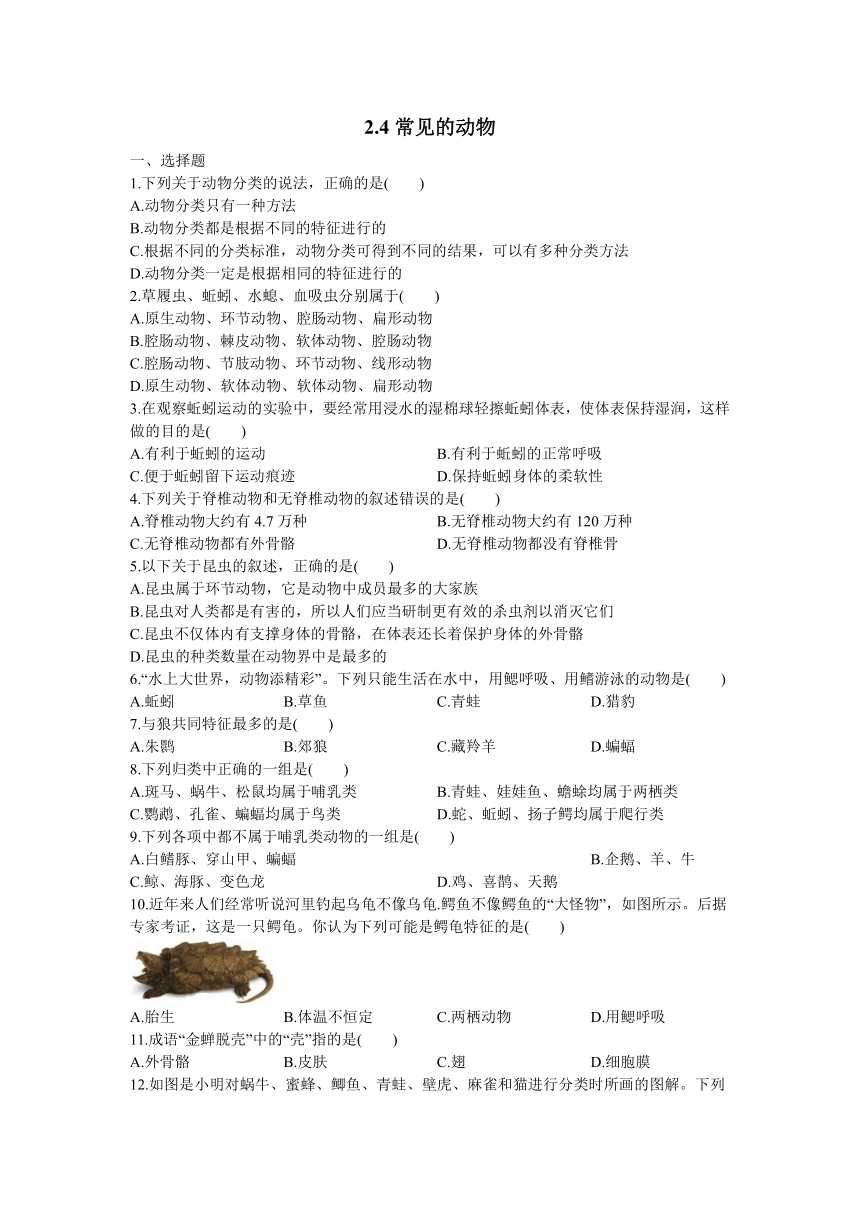 2.4 常见的动物

一、选择题

1.下列关于动物分类的说法，正确的是(　　)

A.动物分类只有一种方法

B.动物分类都是根据不同的特征进行的

C.根据不同的分类标准，动物分类可得到不同的结果，可以有多种分类方法

D.动物分类一定是根据相同的特征进行的

2.草履虫、蚯蚓、水螅、血吸虫分别属于(　　)

A.原生动物、环节动物、腔肠动物、扁形动物

B.腔肠动物、棘皮动物、软体动物、腔肠动物

C.腔肠动物、节肢动物、环节动物、线形动物

D.原生动物、软体动物、软体动物、扁形动物

3.在观察蚯蚓运动的实验中，要经常用浸水的湿棉球轻擦蚯蚓体表，使体表保持湿润，这样做的目的是(　　)

A.有利于蚯蚓的运动

B.有利于蚯蚓的正常呼吸

C.便于蚯蚓留下运动痕迹

D.保持蚯蚓身体的柔软性

4.下列关于脊椎动物和无脊椎动物的叙述错误的是(　　)

A.脊椎动物大约有 4.7 万种

B.无脊椎动物大约有 120 万种

C.无脊椎动物都有外骨骼

D.无脊椎动物都没有脊椎骨

5.以下关于昆虫的叙述，正确的是(　　)

A.昆虫属于环节动物，它是动物中成员最多的大家族

B.昆虫对人类都是有害的，所以人们应当研制更有效的杀虫剂以消灭它们

C.昆虫不仅体内有支撑身体的骨骼，在体表还长着保护身体的外骨骼

D.昆虫的种类数量在动物界中是最多的

6.“水上大世界，动物添精彩”。下列只能生活在水中，用鳃呼吸、用鳍游泳的动物是(　　)

A.蚯蚓　　B.草鱼　　C.青蛙　　D.猎豹

7.与狼共同特征最多的是(　　)

A.朱鹮　　B.郊狼　　C.藏羚羊　　D.蝙蝠

8.下列归类中正确的一组是(　　)

A.斑马、蜗牛、松鼠均属于哺乳类

B.青蛙、娃娃鱼、蟾蜍均属于两栖类

C.鹦鹉、孔雀、蝙蝠均属于鸟类

D.蛇、蚯蚓、扬子鳄均属于爬行类

9.下列各项中都不属于哺乳类动物的一组是(　　)

A.白鳍豚、穿山甲、蝙蝠

B.企鹅、羊、牛

C.鲸、海豚、变色龙

D.鸡、喜鹊、天鹅

10.近年来人们经常听说河里钓起乌龟不像乌龟.鳄鱼不像鳄鱼的“大怪物”，如图所示。后据专家考证，这是一只鳄龟。你认为下列可能是鳄龟特征的是(　　)

A.胎生　　B.体温不恒定　　C.两栖动物　　D.用鳃呼吸

11.成语“金蝉脱壳”中的“壳”指的是(　　)

A.外骨骼　　B.皮肤　　C.翅　　D.细胞膜

12.如图是小明对蜗牛、蜜蜂、鲫鱼、青蛙、壁虎、麻雀和猫进行分类时所画的图解。下列